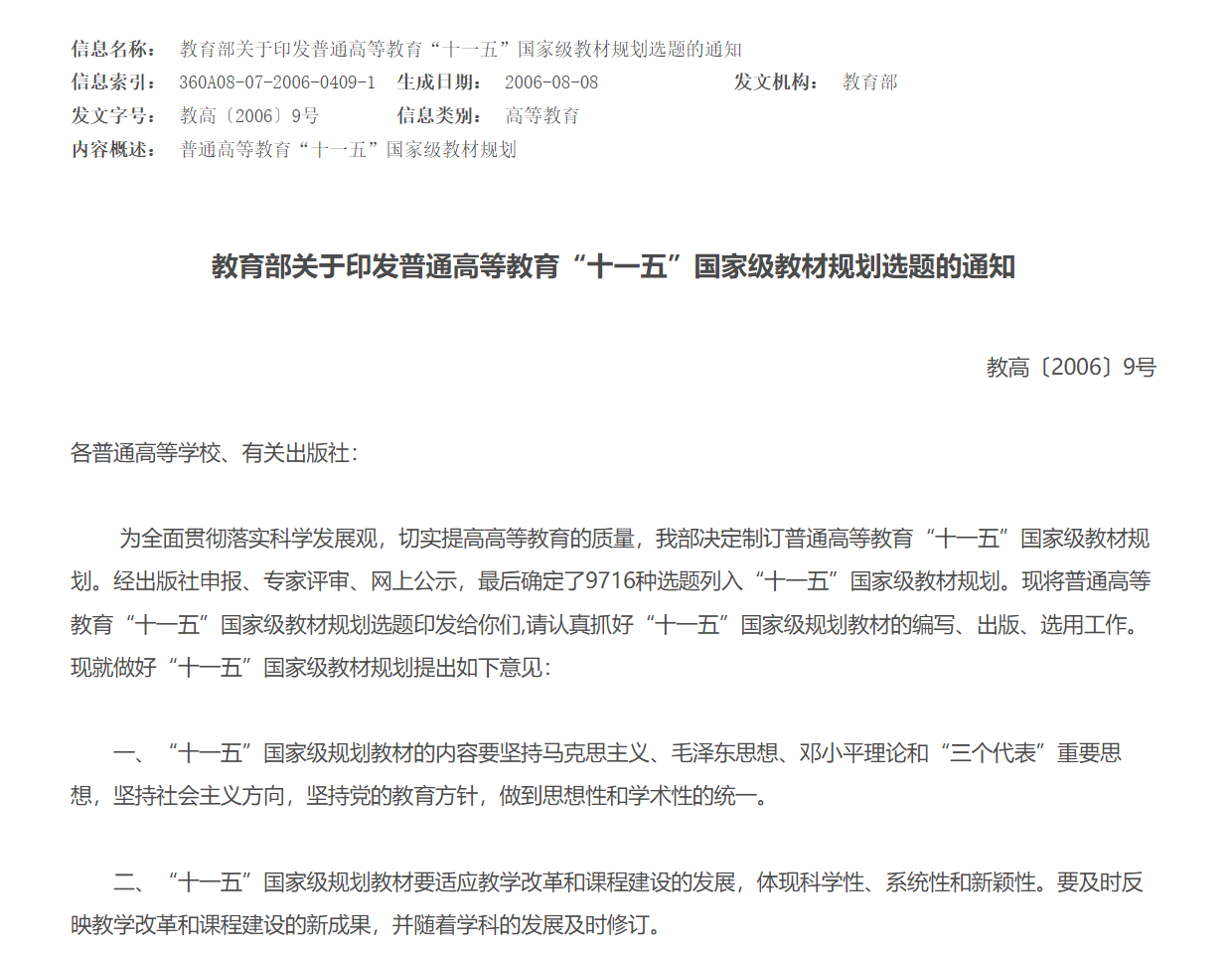 信息名称： 教育部关于印发普通高等教育“十一五”国家级教材规划选题的通知
信息索引： 360A08-07-2006-0409-1 生成日期： 2006-08-08 发文机构： 教育部
发文字号： 教高〔2006〕9号 信息类别： 高等教育
内容概述： 普通高等教育“十一五”国家级教材规划

教育部关于印发普通高等教育“十一五”国家级教材规划选题的通知

教高〔2006〕9号

各普通高等学校、有关出版社：

为全面贯彻落实科学发展观，切实提高高等教育的质量，我部决定制订普通高等教育“十一五”国家级教材规划。经出版社申报、专家评审、网上公示，最后确定了9716种选题列入“十一五”国家级教材规划。现将普通高等教育“十一五”国家级教材规划选题印发给你们,请认真抓好“十一五”国家级规划教材的编写、出版、选用工作。现就做好“十一五”国家级教材规划提出如下意见：

一、“十一五”国家级规划教材的内容要坚持马克思主义、毛泽东思想、邓小平理论和“三个代表”重要思想，坚持社会主义方向，坚持党的教育方针，做到思想性和学术性的统一。

二、“十一五”国家级规划教材要适应教学改革和课程建设的发展，体现科学性、系统性和新颖性。要及时反映教学改革和课程建设的新成果，并随着学科的发展及时修订。